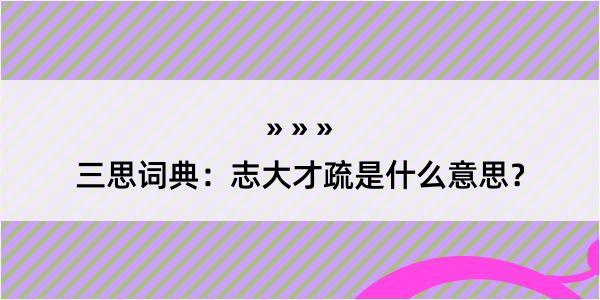 » » »

三思词典：志大才疏是什么意思？